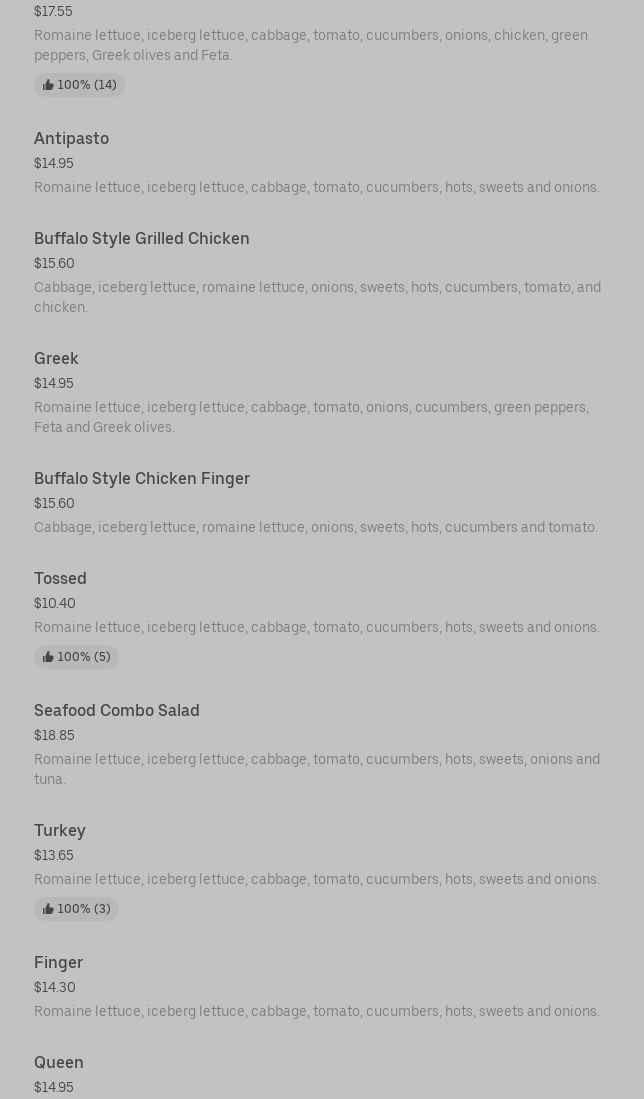 $17.55
Romaine lettuce, iceberg lettuce, cabbage, tomato, cucumbers, onions, chicken, green peppers, Greek olives and Feta.

100% (14)

Antipasto
$14.95
Romaine lettuce, iceberg lettuce, cabbage, tomato, cucumbers, hots, sweets and onions.

Buffalo Style Grilled Chicken
$15.60
Cabbage, iceberg lettuce, romaine lettuce, onions, sweets, hots, cucumbers, tomato, and chicken.

Greek
$14.95
Romaine lettuce, iceberg lettuce, cabbage, tomato, onions, cucumbers, green peppers, Feta and Greek olives.

Buffalo Style Chicken Finger
$15.60
Cabbage, iceberg lettuce, romaine lettuce, onions, sweets, hots, cucumbers and tomato.

Tossed
$10.40
Romaine lettuce, iceberg lettuce, cabbage, tomato, cucumbers, hots, sweets and onions.

100% (5)

Seafood Combo Salad
$18.85
Romaine lettuce, iceberg lettuce, cabbage, tomato, cucumbers, hots, sweets, onions and tuna.

Turkey
$13.65
Romaine lettuce, iceberg lettuce, cabbage, tomato, cucumbers, hots, sweets and onions.

100% (3)

Finger
$14.30
Romaine lettuce, iceberg lettuce, cabbage, tomato, cucumbers, hots, sweets and onions.

Queen
$14.95